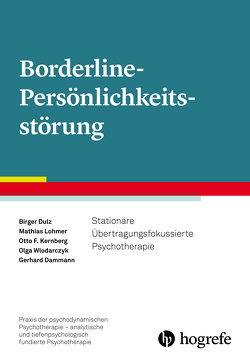 Borderline-Persönlichkeitsstörung

Birger Dulz
Mathias Lohmer
Otto F. Kernberg
Olga Wlodarczyk
Gerhard Dammann

Stationäre Übertragungsfokussierte Psychotherapie

Praxis der psychodynamischen Psychotherapie – analytische und tiefenpsychologisch fundierte Psychotherapie

hogrefe